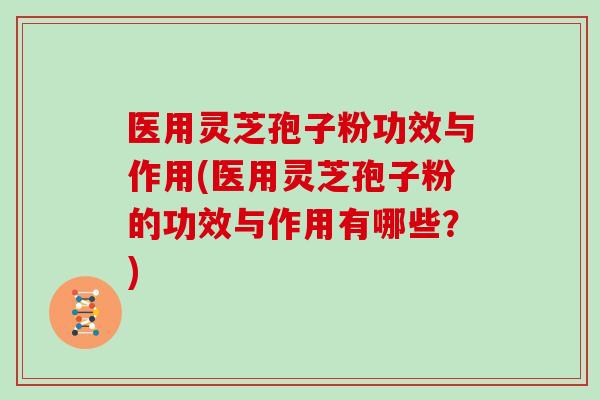 医用灵芝孢子粉功效与作用(医用灵芝孢子粉的功效与作用有哪些?)